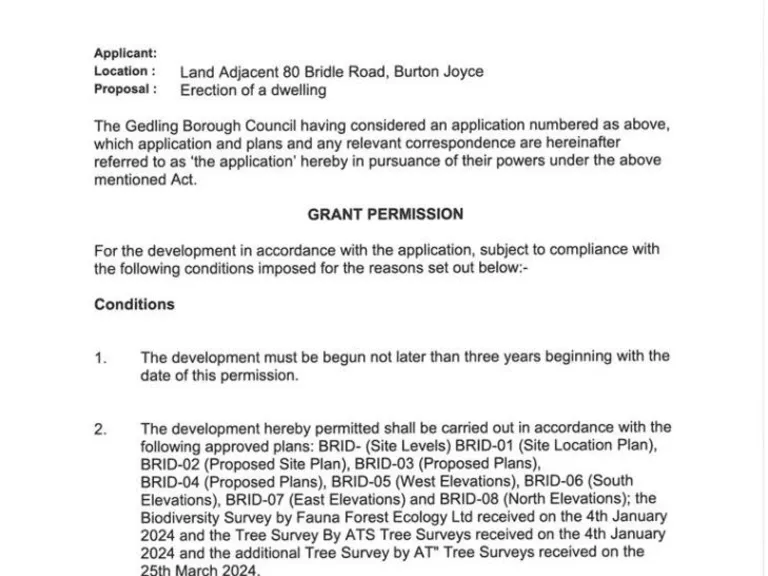 Applicant:
Location : Land Adjacent 80 Bridle Road, Burton Joyce
Proposal : Erection of a dwelling

The Gedling Borough Council having considered an application numbered as above, which application and plans and any relevant correspondence are hereinafter referred to as 'the application' hereby in pursuance of their powers under the above mentioned Act.

GRANT PERMISSION

For the development in accordance with the application, subject to compliance with the following conditions imposed for the reasons set out below:-

Conditions

1. The development must be begun not later than three years beginning with the date of this permission.

2. The development hereby permitted shall be carried out in accordance with the following approved plans: BRID- (Site Levels) BRID-01 (Site Location Plan), BRID-02 (Proposed Site Plan), BRID-03 (Proposed Plans), BRID-04 (Proposed Plans), BRID-05 (West Elevations), BRID-06 (South Elevations), BRID-07 (East Elevations) and BRID-08 (North Elevations); the Biodiversity Survey by Fauna Forest Ecology Ltd received on the 4th January 2024 and the Tree Survey By ATS Tree Surveys received on the 4th January 2024 and the additional Tree Survey by AT" Tree Surveys received on the 25th March 2024.